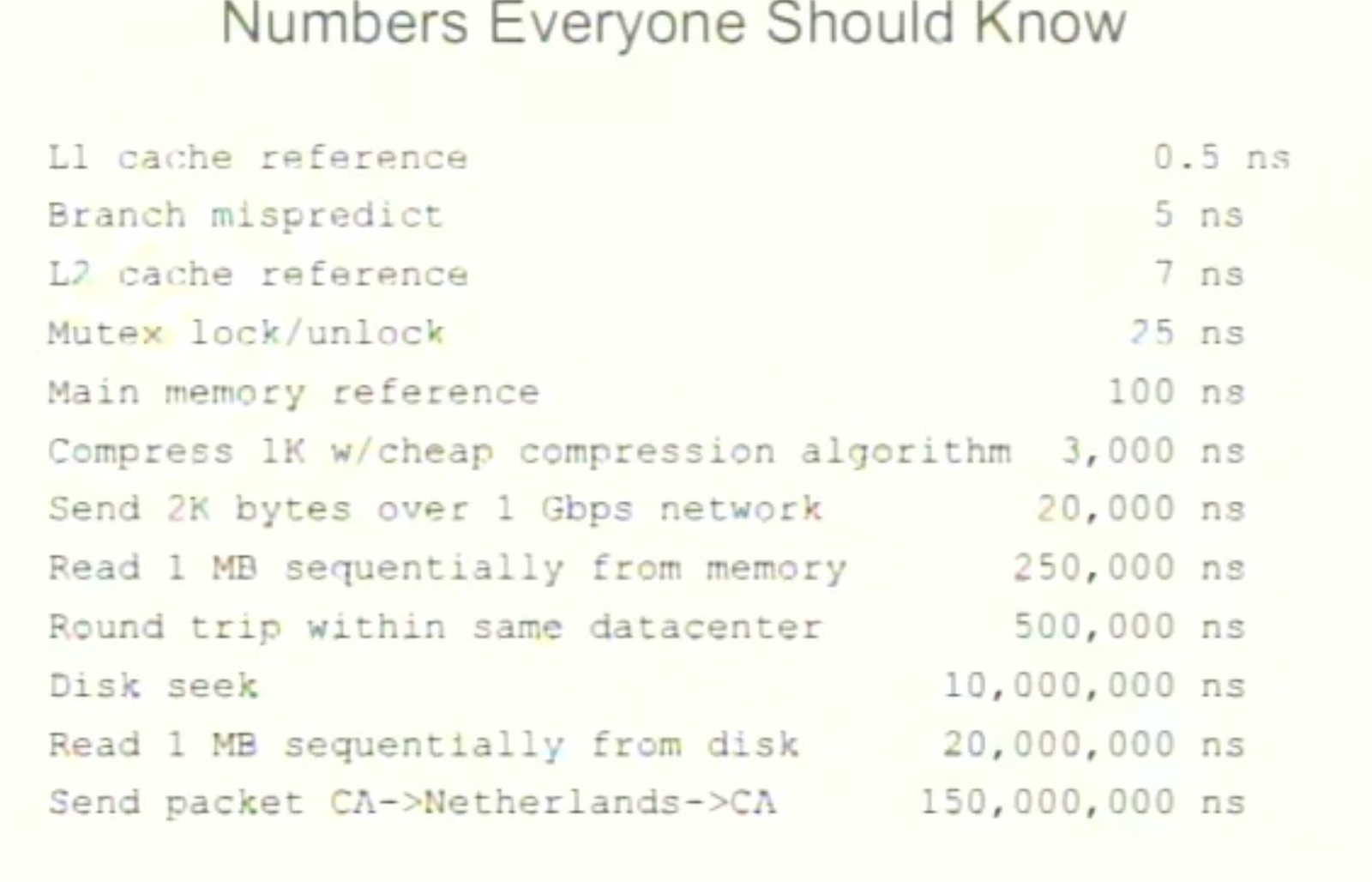 Numbers Everyone Should Know

L1 cache reference 0.5 ns
Branch mispredict 5 ns
L2 cache reference 7 ns
Mutex lock/unlock 25 ns
Main memory reference 100 ns
Compress 1K w/cheap compression algorithm 3,000 ns
Send 2K bytes over 1 Gbps network 20,000 ns
Read 1 MB sequentially from memory 250,000 ns
Round trip within same datacenter 500,000 ns
Disk seek 10,000,000 ns
Read 1 MB sequentially from disk 20,000,000 ns
Send packet CA->Netherlands->CA 150,000,000 ns